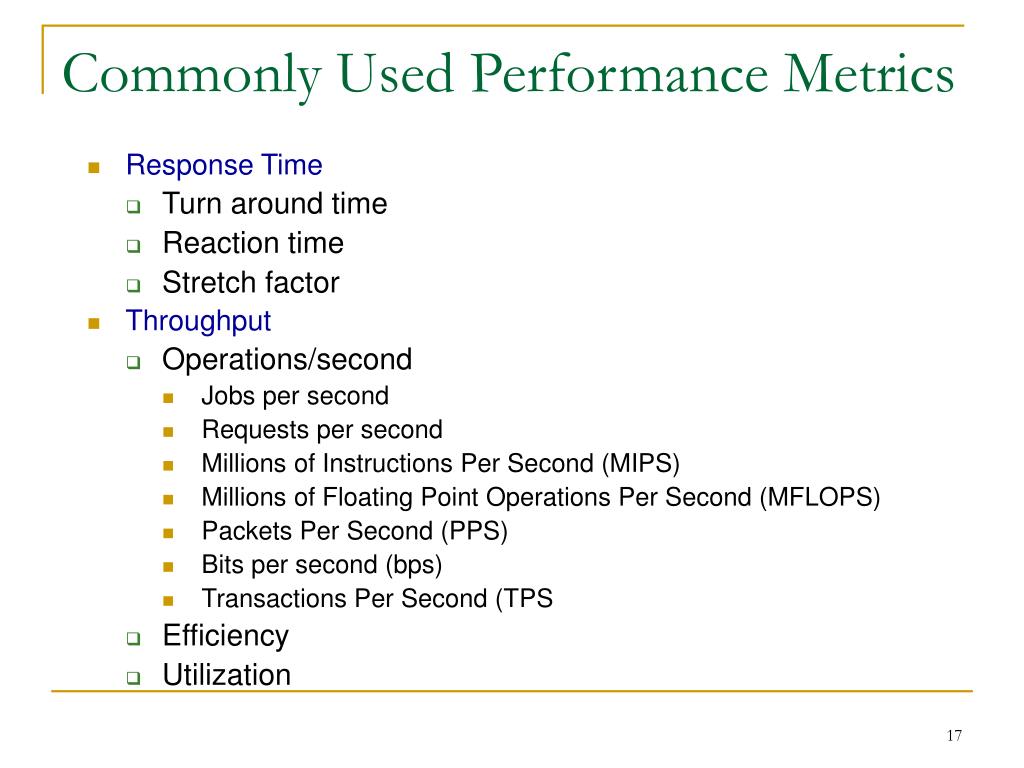 Commonly Used Performance Metrics

- Response Time
  - Turn around time
  - Reaction time
  - Stretch factor
- Throughput
  - Operations/second
    - Jobs per second
    - Requests per second
    - Millions of Instructions Per Second (MIPS)
    - Millions of Floating Point Operations Per Second (MFLOPS)
    - Packets Per Second (PPS)
    - Bits per second (bps)
    - Transactions Per Second (TPS
  - Efficiency
  - Utilization

17